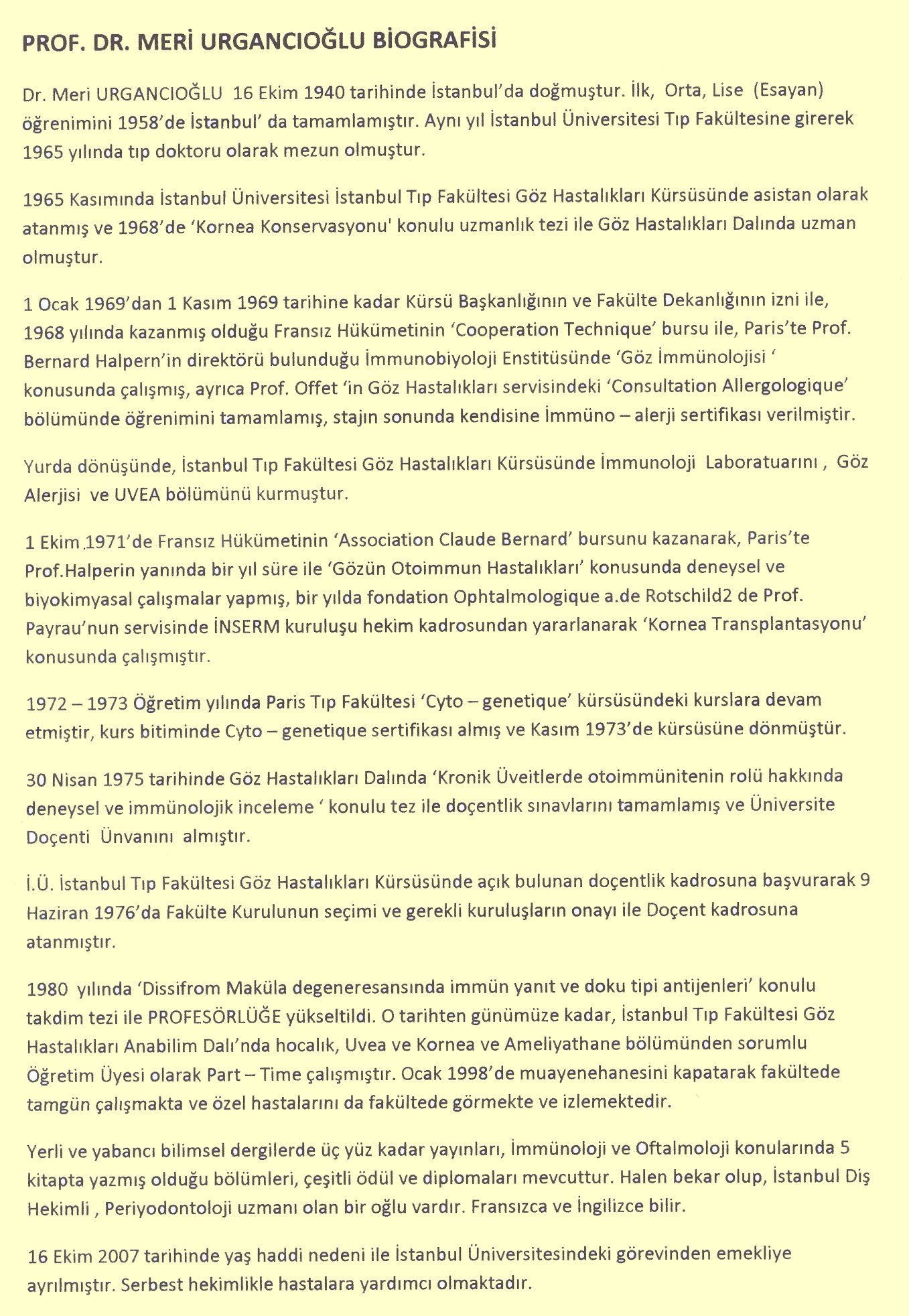 PROF. DR. MERİ URGANCIOĞLU BİOGRAFİSİ

Dr. Meri URGANCIOĞLU 16 Ekim 1940 tarihinde İstanbul'da doğmuştur. İlk, Orta, Lise (Esayan) öğrenimini 1958'de İstanbul' da tamamlamıştır. Aynı yıl İstanbul Üniversitesi Tıp Fakültesine girerek 1965 yılında tıp doktoru olarak mezun olmuştur.

1965 Kasımında İstanbul Üniversitesi İstanbul Tıp Fakültesi Göz Hastalıkları Kürsüsünde asistan olarak atanmış ve 1968'de 'Kornea Konservasyonu' konulu uzmanlık tezi ile Göz Hastalıkları Dalında uzman olmuştur.

1 Ocak 1969'dan 1 Kasım 1969 tarihine kadar Kürsü Başkanlığının ve Fakülte Dekanlığının izni ile, 1968 yılında kazanmış olduğu Fransız Hükümetinin 'Cooperation Technique' bursu ile, Paris'te Prof. Bernard Halpern'in direktörü bulunduğu İmmunobiyoloji Enstitüsünde 'Göz İmmünolojisi ' konusunda çalışmış, ayrıca Prof. Offet 'in Göz Hastalıkları servisindeki 'Consultation Allergologique' bölümünde öğrenimini tamamlamış, stajın sonunda kendisine İmmüno – alerji sertifikası verilmiştir.

Yurda dönüşünde, İstanbul Tıp Fakültesi Göz Hastalıkları Kürsüsünde İmmunoloji Laboratuarını , Göz Alerjisi ve UVEA bölümünü kurmuştur.

1 Ekim 1971'de Fransız Hükümetinin 'Association Claude Bernard' bursunu kazanarak, Paris'te Prof.Halperin yanında bir yıl süre ile 'Gözün Otoimmun Hastalıkları' konusunda deneysel ve biyokimyasal çalışmalar yapmış, bir yılda fondation Ophtalmologique a.de Rotschild2 de Prof. Payrau'nun servisinde İNSERM kuruluşu hekim kadrosundan yararlanarak 'Kornea Transplantasyonu' konusunda çalışmıştır.

1972 – 1973 Öğretim yılında Paris Tıp Fakültesi 'Cyto – genetique' kürsüsündeki kurslara devam etmiştir, kurs bitiminde Cyto – genetique sertifikası almış ve Kasım 1973'de kürsüsüne dönmüştür.

30 Nisan 1975 tarihinde Göz Hastalıkları Dalında 'Kronik Üveitlerde otoimmünitenin rolü hakkında deneysel ve immünolojik inceleme ' konulu tez ile doçentlik sınavlarını tamamlamış ve Üniversite Doçenti Ünvanını almıştır.

İ.Ü. İstanbul Tıp Fakültesi Göz Hastalıkları Kürsüsünde açık bulunan doçentlik kadrosuna başvurarak 9 Haziran 1976'da Fakülte Kurulunun seçimi ve gerekli kuruluşların onayı ile Doçent kadrosuna atanmıştır.

1980 yılında 'Dissifrom Maküla degeneresansında immün yanıt ve doku tipi antijenleri' konulu takdim tezi ile PROFESÖRLÜĞE yükseltildi. O tarihten günümüze kadar, İstanbul Tıp Fakültesi Göz Hastalıkları Anabilim Dalı'nda hocalık, Uvea ve Kornea ve Ameliyathane bölümünden sorumlu Öğretim Üyesi olarak Part – Time çalışmıştır. Ocak 1998'de muayenehanesini kapatarak fakültede tamgün çalışmakta ve özel hastalarını da fakültede görmekte ve izlemektedir.

Yerli ve yabancı bilimsel dergilerde üç yüz kadar yayınları, İmmünoloji ve Oftalmoloji konularında 5 kitapta yazmış olduğu bölümleri, çeşitli ödül ve diplomaları mevcuttur. Halen bekar olup, İstanbul Diş Hekimli , Periyodontoloji uzmanı olan bir oğlu vardır. Fransızca ve İngilizce bilir.

16 Ekim 2007 tarihinde yaş haddi nedeni ile İstanbul Üniversitesindeki görevinden emekliye ayrılmıştır. Serbest hekimlikle hastalara yardımcı olmaktadır.